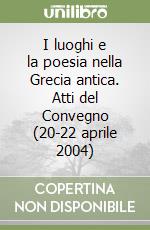 unilibro

I luoghi e la poesia nella Grecia antica. Atti del Convegno (20-22 aprile 2004)

COPERTINA NON DISPONIBILE